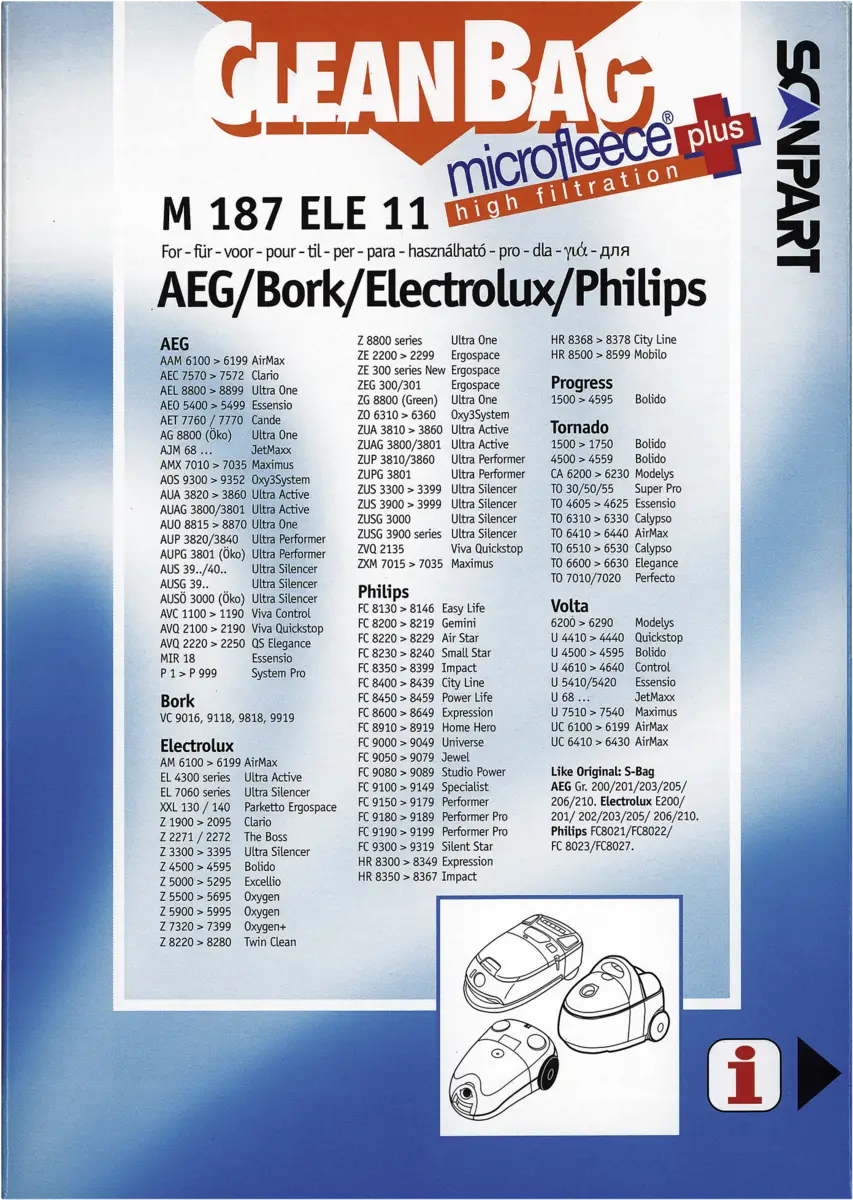 CLEANBAG
microfleece® plus
high filtration
SCANPART

M 187 ELE 11
For - für - voor - pour - til - per - para - használható - pro - dla - γιά - для
AEG/Bork/Electrolux/Philips

AEG
AAM 6100 > 6199 AirMax
AEC 7570 > 7572 Clario
AEL 8800 > 8899 Ultra One
AEO 5400 > 5499 Essensio
AET 7760 / 7770 Cande
AG 8800 (Öko) Ultra One
AJM 68 … JetMaxx
AMX 7010 > 7035 Maximus
AOS 9300 > 9352 Oxy3System
AUA 3820 > 3860 Ultra Active
AUAG 3800/3801 Ultra Active
AUO 8815 > 8870 Ultra One
AUP 3820/3840 Ultra Performer
AUPG 3801 (Öko) Ultra Performer
AUS 39../40.. Ultra Silencer
AUSG 39.. Ultra Silencer
AUSÖ 3000 (Öko) Ultra Silencer
AVC 1100 > 1190 Viva Control
AVQ 2100 > 2190 Viva Quickstop
AVQ 2220 > 2250 QS Elegance
MIR 18 Essensio
P 1 > P 999 System Pro

Bork
VC 9016, 9118, 9818, 9919

Electrolux
AM 6100 > 6199 AirMax
EL 4300 series Ultra Active
EL 7060 series Ultra Silencer
XXL 130 / 140 Parketto Ergospace
Z 1900 > 2095 Clario
Z 2271 / 2272 The Boss
Z 3300 > 3395 Ultra Silencer
Z 4500 > 4595 Bolido
Z 5000 > 5295 Excellio
Z 5500 > 5695 Oxygen
Z 5900 > 5995 Oxygen
Z 7320 > 7399 Oxygen+
Z 8220 > 8280 Twin Clean

Z 8800 series Ultra One
ZE 2200 > 2299 Ergospace
ZE 300 series New Ergospace
ZEG 300/301 Ergospace
ZG 8800 (Green) Ultra One
ZO 6310 > 6360 Oxy3System
ZUA 3810 > 3860 Ultra Active
ZUAG 3800/3801 Ultra Active
ZUP 3810/3860 Ultra Performer
ZUPG 3801 Ultra Performer
ZUS 3300 > 3399 Ultra Silencer
ZUS 3900 > 3999 Ultra Silencer
ZUSG 3000 Ultra Silencer
ZUSG 3900 series Ultra Silencer
ZVQ 2135 Viva Quickstop
ZXM 7015 > 7035 Maximus

Philips
FC 8130 > 8146 Easy Life
FC 8200 > 8219 Gemini
FC 8220 > 8229 Air Star
FC 8230 > 8240 Small Star
FC 8350 > 8399 Impact
FC 8400 > 8439 City Line
FC 8450 > 8459 Power Life
FC 8600 > 8649 Expression
FC 8910 > 8919 Home Hero
FC 9000 > 9049 Universe
FC 9050 > 9079 Jewel
FC 9080 > 9089 Studio Power
FC 9100 > 9149 Specialist
FC 9150 > 9179 Performer
FC 9180 > 9189 Performer Pro
FC 9190 > 9199 Performer Pro
FC 9300 > 9319 Silent Star
HR 8300 > 8349 Expression
HR 8350 > 8367 Impact

HR 8368 > 8378 City Line
HR 8500 > 8599 Mobilo

Progress
1500 > 4595 Bolido

Tornado
1500 > 1750 Bolido
4500 > 4559 Bolido
CA 6200 > 6230 Modelys
TO 30/50/55 Super Pro
TO 4605 > 4625 Essensio
TO 6310 > 6330 Calypso
TO 6410 > 6440 AirMax
TO 6510 > 6530 Calypso
TO 6600 > 6630 Elegance
TO 7010/7020 Perfecto

Volta
6200 > 6290 Modelys
U 4410 > 4440 Quickstop
U 4500 > 4595 Bolido
U 4610 > 4640 Control
U 5410/5420 Essensio
U 68 … JetMaxx
U 7510 > 7540 Maximus
UC 6100 > 6199 AirMax
UC 6410 > 6430 AirMax

Like Original: S-Bag
AEG Gr. 200/201/203/205/206/210. Electrolux E200/201/ 202/203/205/ 206/210. Philips FC8021/FC8022/FC 8023/FC8027.

i